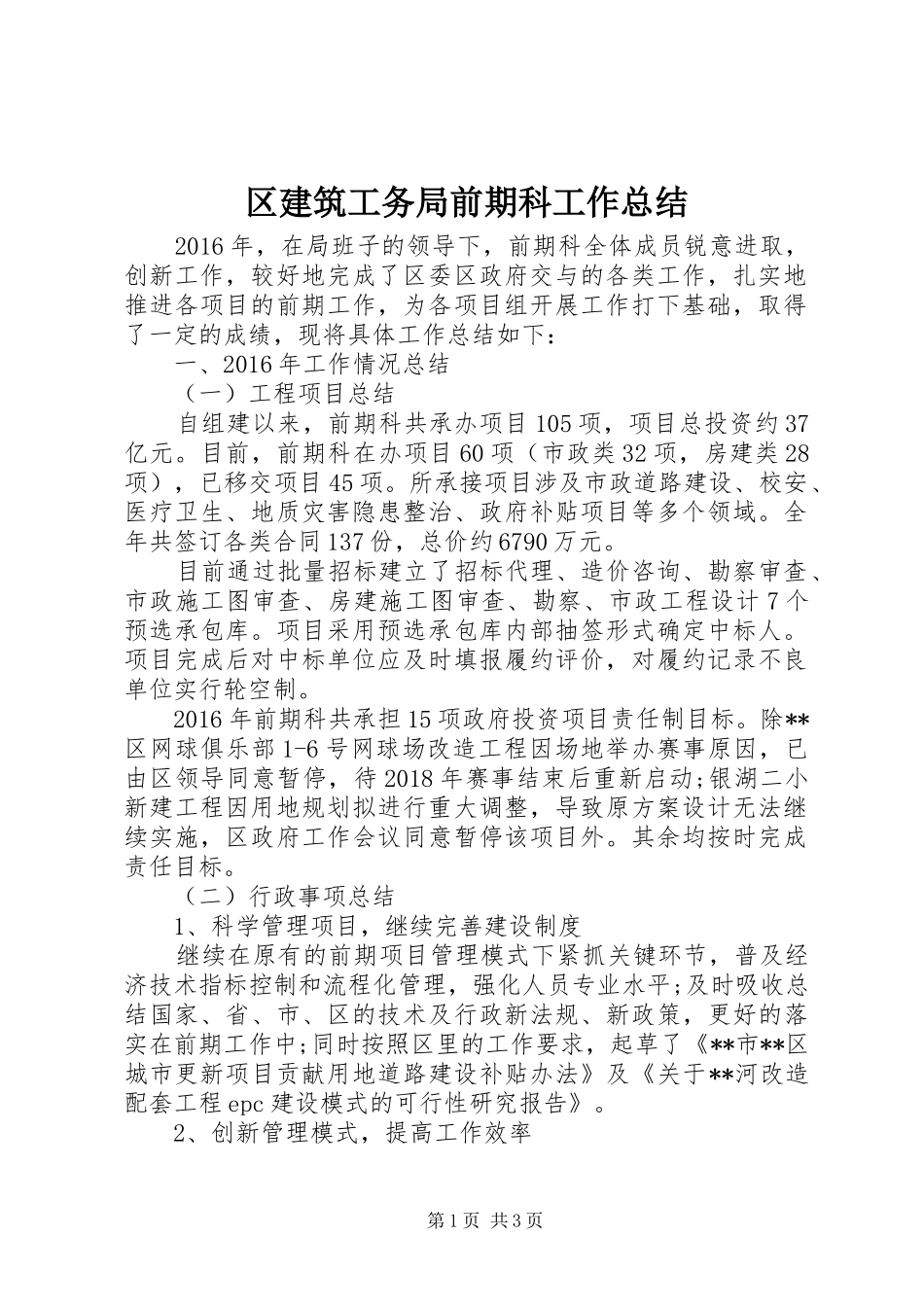 区建筑工务局前期科工作总结

2016年，在局班子的领导下，前期科全体成员锐意进取，创新工作，较好地完成了区委区政府交与的各类工作，扎实地推进各项目的前期工作，为各项目组开展工作打下基础，取得了一定的成绩，现将具体工作总结如下：

一、2016年工作情况总结

（一）工程项目总结

自组建以来，前期科共承办项目105项，项目总投资约37亿元。目前，前期科在办项目60项（市政类32项，房建类28项），已移交项目45项。所承接项目涉及市政道路建设、校安、医疗卫生、地质灾害隐患整治、政府补贴项目等多个领域。全年共签订各类合同137份，总价约6790万元。

目前通过批量招标建立了招标代理、造价咨询、勘察审查、市政施工图审查、房建施工图审查、勘察、市政工程设计7个预选承包库。项目采用预选承包库内部抽签形式确定中标人。项目完成后对中标单位应及时填报履约评价，对履约记录不良单位实行轮空制。

2016年前期科共承担15项政府投资项目责任制目标。除**区网球俱乐部1-6号网球场改造工程因场地举办赛事原因，已由区领导同意暂停，待2018年赛事结束后重新启动;银湖二小新建工程因用地规划拟进行重大调整，导致原方案设计无法继续实施，区政府工作会议同意暂停该项目外。其余均按时完成责任目标。

（二）行政事项总结

1、科学管理项目，继续完善建设制度

继续在原有的前期项目管理模式下紧抓关键环节，普及经济技术指标控制和流程化管理，强化人员专业水平;及时吸收总结国家、省、市、区的技术及行政新法规、新政策，更好的落实在前期工作中;同时按照区里的工作要求，起草了《**市**区城市更新项目贡献用地道路建设补贴办法》及《关于**河改造配套工程epc建设模式的可行性研究报告》。

2、创新管理模式，提高工作效率

第1页 共3页